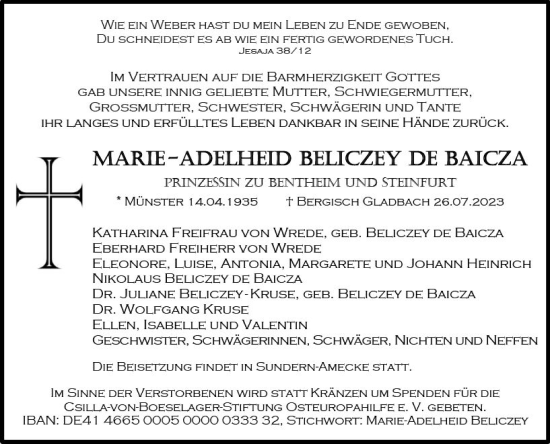 Wie ein Weber hast du mein Leben zu Ende gewoben, Du schneidest es ab wie ein fertig gewordenes Tuch.
Jesaja 38/12

Im Vertrauen auf die Barmherzigkeit Gottes gab unsere innig geliebte Mutter, Schwiegermutter, Grossmutter, Schwester, Schwägerin und Tante ihr langes und erfülltes Leben dankbar in seine Hände zurück.

MARIE-ADELHEID BELICZEY DE BAICZA
PRINZESSIN ZU BENTHEIM UND STEINFURT
* Münster 14.04.1935 † Bergisch Gladbach 26.07.2023

Katharina Freifrau von Wrede, geb. Beliczey de Baicza
Eberhard Freiherr von Wrede
Eleonore, Luise, Antonia, Margarete und Johann Heinrich
Nikolaus Beliczey de Baicza
Dr. Juliane Beliczey-Kruse, geb. Beliczey de Baicza
Dr. Wolfgang Kruse
Ellen, Isabelle und Valentin
Geschwister, Schwägerinnen, Schwäger, Nichten und Neffen

Die Beisetzung findet in Sundern-Amecke statt.

Im Sinne der Verstorbenen wird statt Kränzen um Spenden für die Csilla-von-Boeselager-Stiftung Osteuropahilfe e. V. gebeten.
IBAN: DE41 4665 0005 0000 0333 32, Stichwort: Marie-Adelheid Beliczey